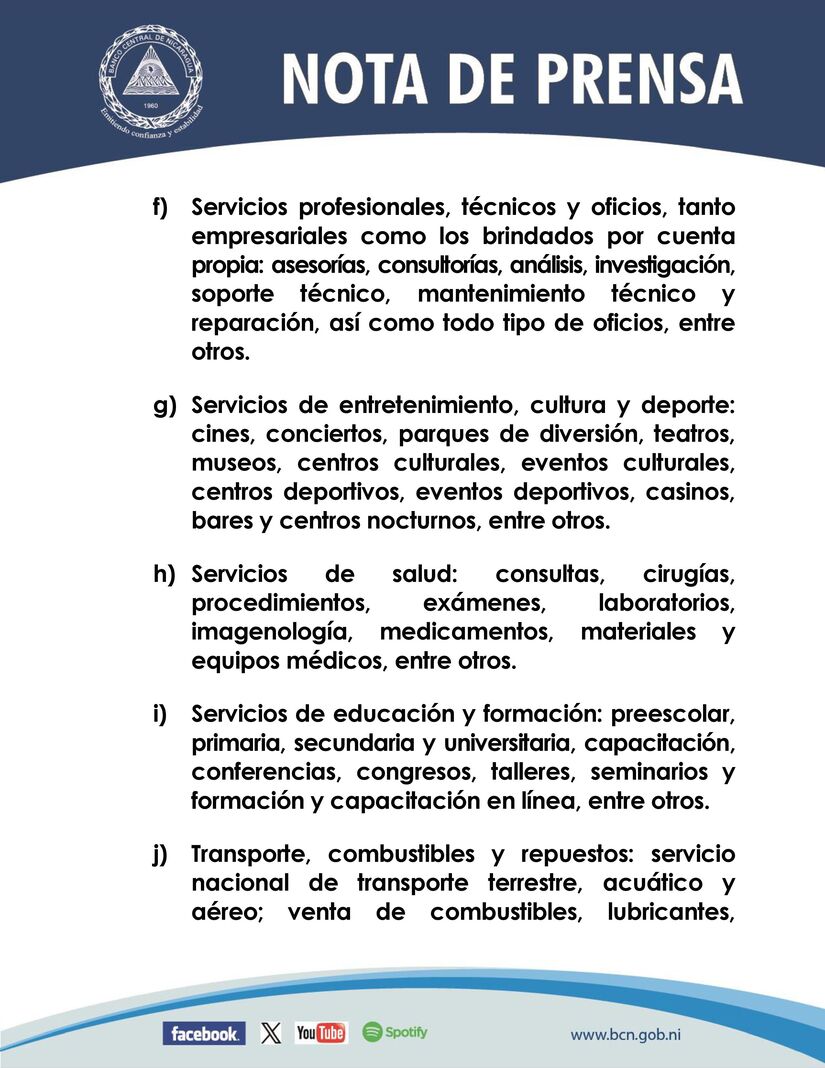 BANCO CENTRAL DE NICARAGUA
1960
Emitiendo confianza y estabilidad

NOTA DE PRENSA

f) Servicios profesionales, técnicos y oficios, tanto empresariales como los brindados por cuenta propia: asesorías, consultorías, análisis, investigación, soporte técnico, mantenimiento técnico y reparación, así como todo tipo de oficios, entre otros.

g) Servicios de entretenimiento, cultura y deporte: cines, conciertos, parques de diversión, teatros, museos, centros culturales, eventos culturales, centros deportivos, eventos deportivos, casinos, bares y centros nocturnos, entre otros.

h) Servicios de salud: consultas, cirugías, procedimientos, exámenes, laboratorios, imagenología, medicamentos, materiales y equipos médicos, entre otros.

i) Servicios de educación y formación: preescolar, primaria, secundaria y universitaria, capacitación, conferencias, congresos, talleres, seminarios y formación y capacitación en línea, entre otros.

j) Transporte, combustibles y repuestos: servicio nacional de transporte terrestre, acuático y aéreo; venta de combustibles, lubricantes,

facebook. X YouTube Spotify www.bcn.gob.ni